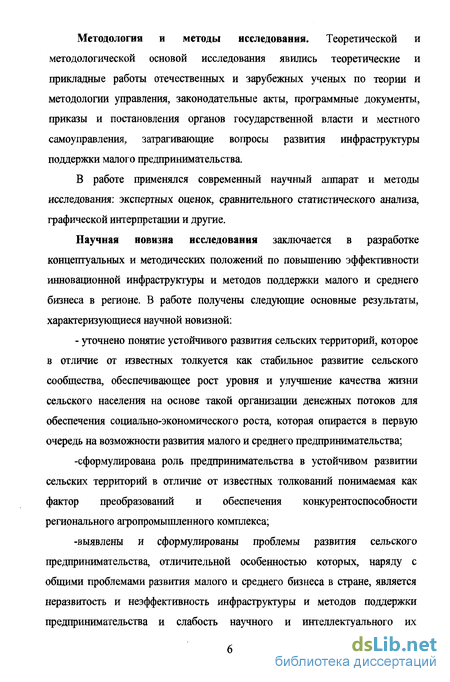 **Методология и методы исследования.** Теоретической и методологической основой исследования явились теоретические и прикладные работы отечественных и зарубежных ученых по теории и методологии управления, законодательные акты, программные документы, приказы и постановления органов государственной власти и местного самоуправления, затрагивающие вопросы развития инфраструктуры поддержки малого предпринимательства.

В работе применялся современный научный аппарат и методы исследования: экспертных оценок, сравнительного статистического анализа, графической интерпретации и другие.

**Научная новизна исследования** заключается в разработке концептуальных и методических положений по повышению эффективности инновационной инфраструктуры и методов поддержки малого и среднего бизнеса в регионе. В работе получены следующие основные результаты, характеризующиеся научной новизной:

- уточнено понятие устойчивого развития сельских территорий, которое в отличие от известных толкуется как стабильное развитие сельского сообщества, обеспечивающее рост уровня и улучшение качества жизни сельского населения на основе такой организации денежных потоков для обеспечения социально-экономического роста, которая опирается в первую очередь на возможности развития малого и среднего предпринимательства;

-сформулирована роль предпринимательства в устойчивом развитии сельских территорий в отличие от известных толкований понимаемая как фактор преобразований и обеспечения конкурентоспособности регионального агропромышленного комплекса;

-выявлены и сформулированы проблемы развития сельского предпринимательства, отличительной особенностью которых, наряду с общими проблемами развития малого и среднего бизнеса в стране, является неразвитость и неэффективность инфраструктуры и методов поддержки предпринимательства и слабость научного и интеллектуального их

6

dsLib.net
библиотека диссертаций